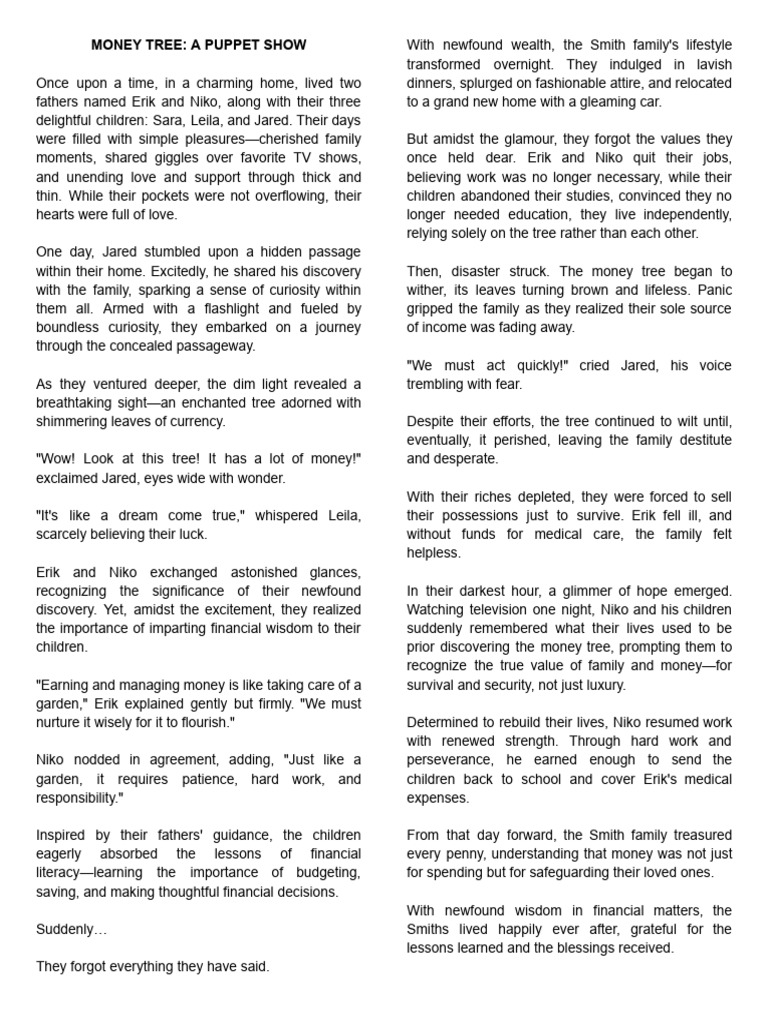 MONEY TREE: A PUPPET SHOW

Once upon a time, in a charming home, lived two fathers named Erik and Niko, along with their three delightful children: Sara, Leila, and Jared. Their days were filled with simple pleasures—cherished family moments, shared giggles over favorite TV shows, and unending love and support through thick and thin. While their pockets were not overflowing, their hearts were full of love.

One day, Jared stumbled upon a hidden passage within their home. Excitedly, he shared his discovery with the family, sparking a sense of curiosity within them all. Armed with a flashlight and fueled by boundless curiosity, they embarked on a journey through the concealed passageway.

As they ventured deeper, the dim light revealed a breathtaking sight—an enchanted tree adorned with shimmering leaves of currency.

"Wow! Look at this tree! It has a lot of money!" exclaimed Jared, eyes wide with wonder.

"It's like a dream come true," whispered Leila, scarcely believing their luck.

Erik and Niko exchanged astonished glances, recognizing the significance of their newfound discovery. Yet, amidst the excitement, they realized the importance of imparting financial wisdom to their children.

"Earning and managing money is like taking care of a garden," Erik explained gently but firmly. "We must nurture it wisely for it to flourish."

Niko nodded in agreement, adding, "Just like a garden, it requires patience, hard work, and responsibility."

Inspired by their fathers' guidance, the children eagerly absorbed the lessons of financial literacy—learning the importance of budgeting, saving, and making thoughtful financial decisions.

Suddenly…

They forgot everything they have said.

With newfound wealth, the Smith family's lifestyle transformed overnight. They indulged in lavish dinners, splurged on fashionable attire, and relocated to a grand new home with a gleaming car.

But amidst the glamour, they forgot the values they once held dear. Erik and Niko quit their jobs, believing work was no longer necessary, while their children abandoned their studies, convinced they no longer needed education, they live independently, relying solely on the tree rather than each other.

Then, disaster struck. The money tree began to wither, its leaves turning brown and lifeless. Panic gripped the family as they realized their sole source of income was fading away.

"We must act quickly!" cried Jared, his voice trembling with fear.

Despite their efforts, the tree continued to wilt until, eventually, it perished, leaving the family destitute and desperate.

With their riches depleted, they were forced to sell their possessions just to survive. Erik fell ill, and without funds for medical care, the family felt helpless.

In their darkest hour, a glimmer of hope emerged. Watching television one night, Niko and his children suddenly remembered what their lives used to be prior discovering the money tree, prompting them to recognize the true value of family and money—for survival and security, not just luxury.

Determined to rebuild their lives, Niko resumed work with renewed strength. Through hard work and perseverance, he earned enough to send the children back to school and cover Erik's medical expenses.

From that day forward, the Smith family treasured every penny, understanding that money was not just for spending but for safeguarding their loved ones.

With newfound wisdom in financial matters, the Smiths lived happily ever after, grateful for the lessons learned and the blessings received.